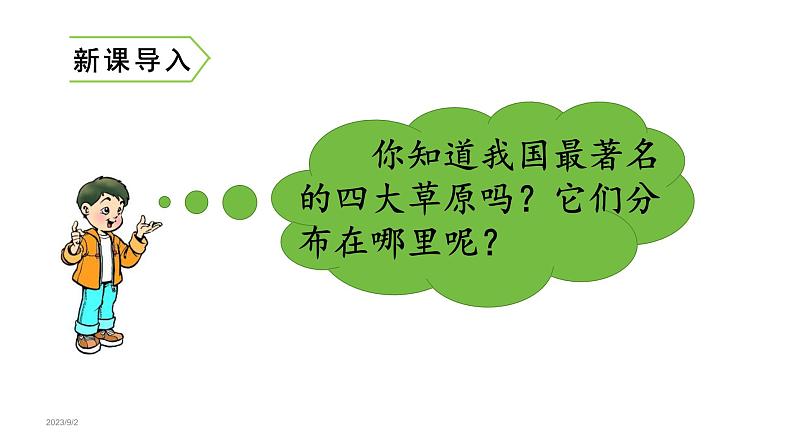 新课导入

你知道我国最著名的四大草原吗？它们分布在哪里呢？

2023/9/2